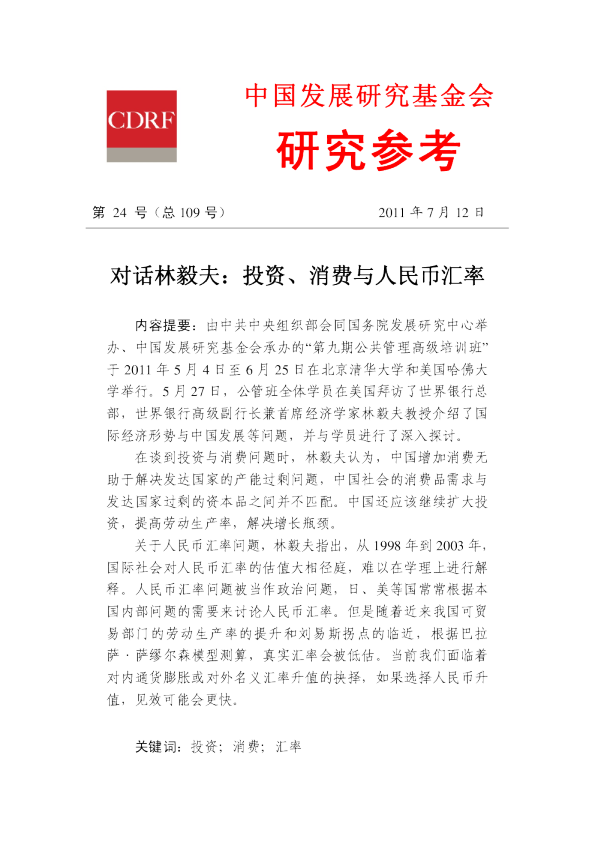 CDRF

中国发展研究基金会

研究参考

第 24 号（总 109 号）　　2011 年 7 月 12 日

对话林毅夫：投资、消费与人民币汇率

内容提要：由中共中央组织部会同国务院发展研究中心举办、中国发展研究基金会承办的“第九期公共管理高级培训班”于 2011 年 5 月 4 日至 6 月 25 日在北京清华大学和美国哈佛大学举行。5 月 27 日，公管班全体学员在美国拜访了世界银行总部，世界银行高级副行长兼首席经济学家林毅夫教授介绍了国际经济形势与中国发展等问题，并与学员进行了深入探讨。

在谈到投资与消费问题时，林毅夫认为，中国增加消费无助于解决发达国家的产能过剩问题，中国社会的消费品需求与发达国家过剩的资本品之间并不匹配。中国还应该继续扩大投资，提高劳动生产率，解决增长瓶颈。

关于人民币汇率问题，林毅夫指出，从 1998 年到 2003 年，国际社会对人民币汇率的估值大相径庭，难以在学理上进行解释。人民币汇率问题被当作政治问题，日、美等国常常根据本国内部问题的需要来讨论人民币汇率。但是随着近来我国可贸易部门的劳动生产率的提升和刘易斯拐点的临近，根据巴拉萨·萨缪尔森模型测算，真实汇率会被低估。当前我们面临着对内通货膨胀或对外名义汇率升值的抉择，如果选择人民币升值，见效可能会更快。

关键词：投资；消费；汇率